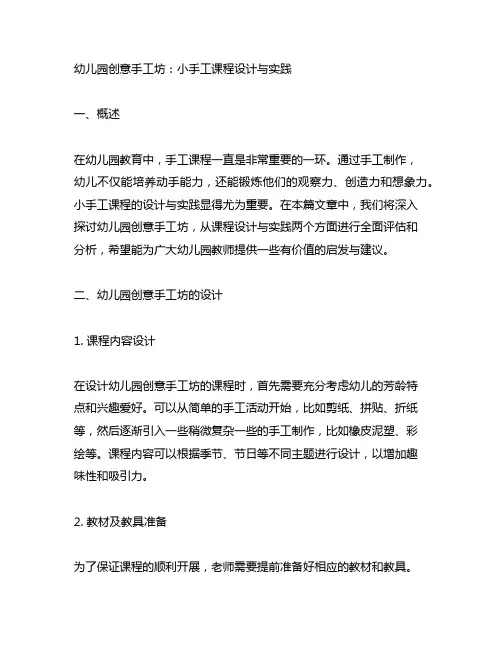 幼儿园创意手工坊：小手工课程设计与实践

一、概述

在幼儿园教育中，手工课程一直是非常重要的一环。通过手工制作，幼儿不仅能培养动手能力，还能锻炼他们的观察力、创造力和想象力。小手工课程的设计与实践显得尤为重要。在本篇文章中，我们将深入探讨幼儿园创意手工坊，从课程设计与实践两个方面进行全面评估和分析，希望能为广大幼儿园教师提供一些有价值的启发与建议。

二、幼儿园创意手工坊的设计

1. 课程内容设计

在设计幼儿园创意手工坊的课程时，首先需要充分考虑幼儿的芳龄特点和兴趣爱好。可以从简单的手工活动开始，比如剪纸、拼贴、折纸等，然后逐渐引入一些稍微复杂一些的手工制作，比如橡皮泥塑、彩绘等。课程内容可以根据季节、节日等不同主题进行设计，以增加趣味性和吸引力。

2. 教材及教具准备

为了保证课程的顺利开展，老师需要提前准备好相应的教材和教具。